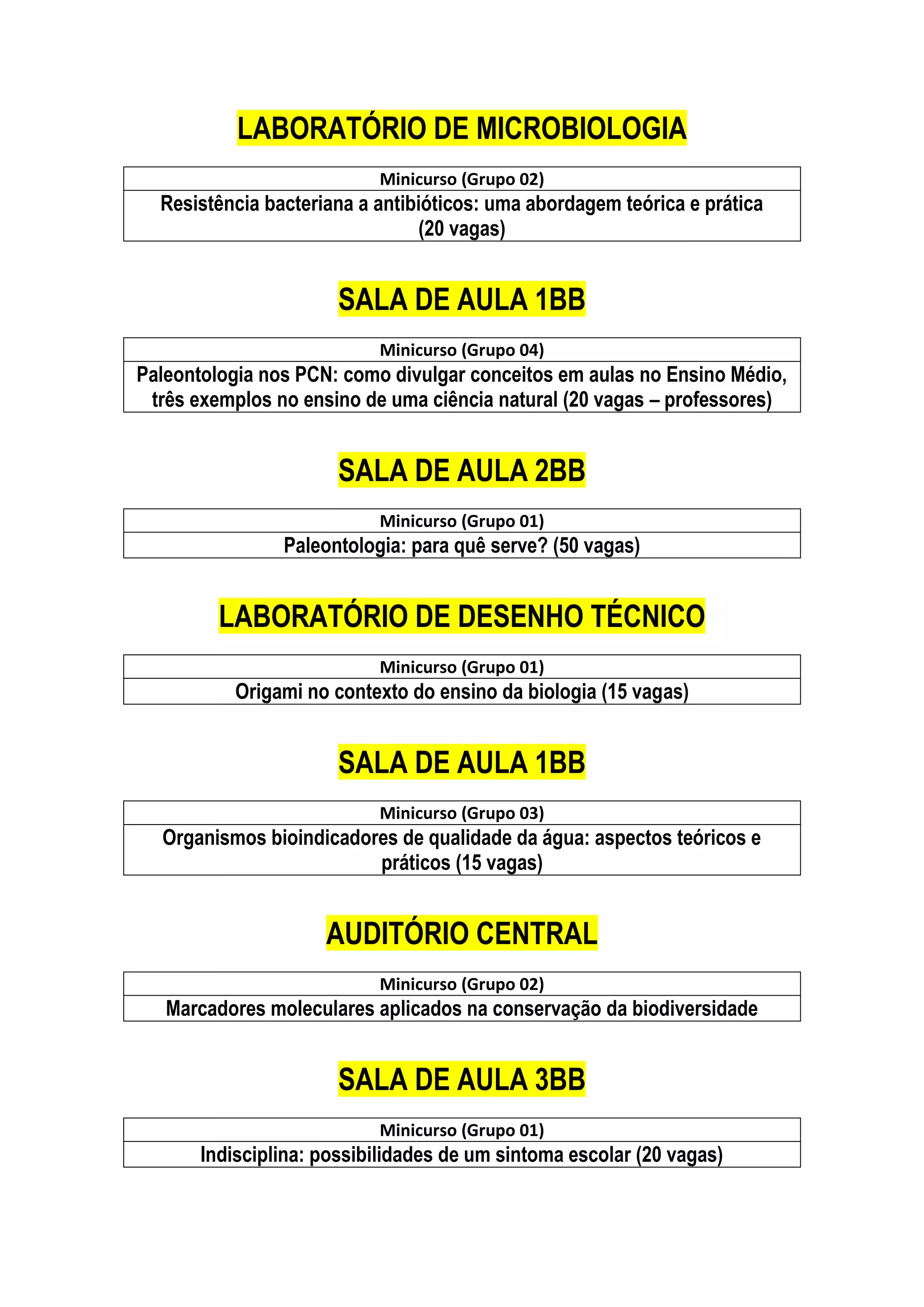 LABORATÓRIO DE MICROBIOLOGIA

| Minicurso (Grupo 02) |
|---|
| Resistência bacteriana a antibióticos: uma abordagem teórica e prática (20 vagas) |

SALA DE AULA 1BB

| Minicurso (Grupo 04) |
|---|
| Paleontologia nos PCN: como divulgar conceitos em aulas no Ensino Médio, três exemplos no ensino de uma ciência natural (20 vagas – professores) |

SALA DE AULA 2BB

| Minicurso (Grupo 01) |
|---|
| Paleontologia: para quê serve? (50 vagas) |

LABORATÓRIO DE DESENHO TÉCNICO

| Minicurso (Grupo 01) |
|---|
| Origami no contexto do ensino da biologia (15 vagas) |

SALA DE AULA 1BB

| Minicurso (Grupo 03) |
|---|
| Organismos bioindicadores de qualidade da água: aspectos teóricos e práticos (15 vagas) |

AUDITÓRIO CENTRAL

| Minicurso (Grupo 02) |
|---|
| Marcadores moleculares aplicados na conservação da biodiversidade |

SALA DE AULA 3BB

| Minicurso (Grupo 01) |
|---|
| Indisciplina: possibilidades de um sintoma escolar (20 vagas) |